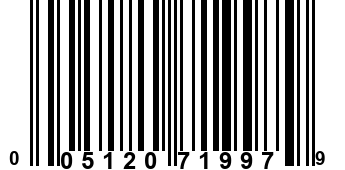 0 05120 71997 9